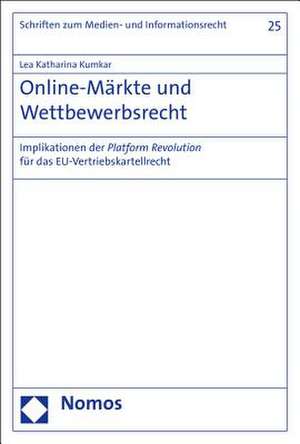 Schriften zum Medien- und Informationsrecht

25

Lea Katharina Kumkar

Online-Märkte und Wettbewerbsrecht

Implikationen der Platform Revolution für das EU-Vertriebskartellrecht

Nomos